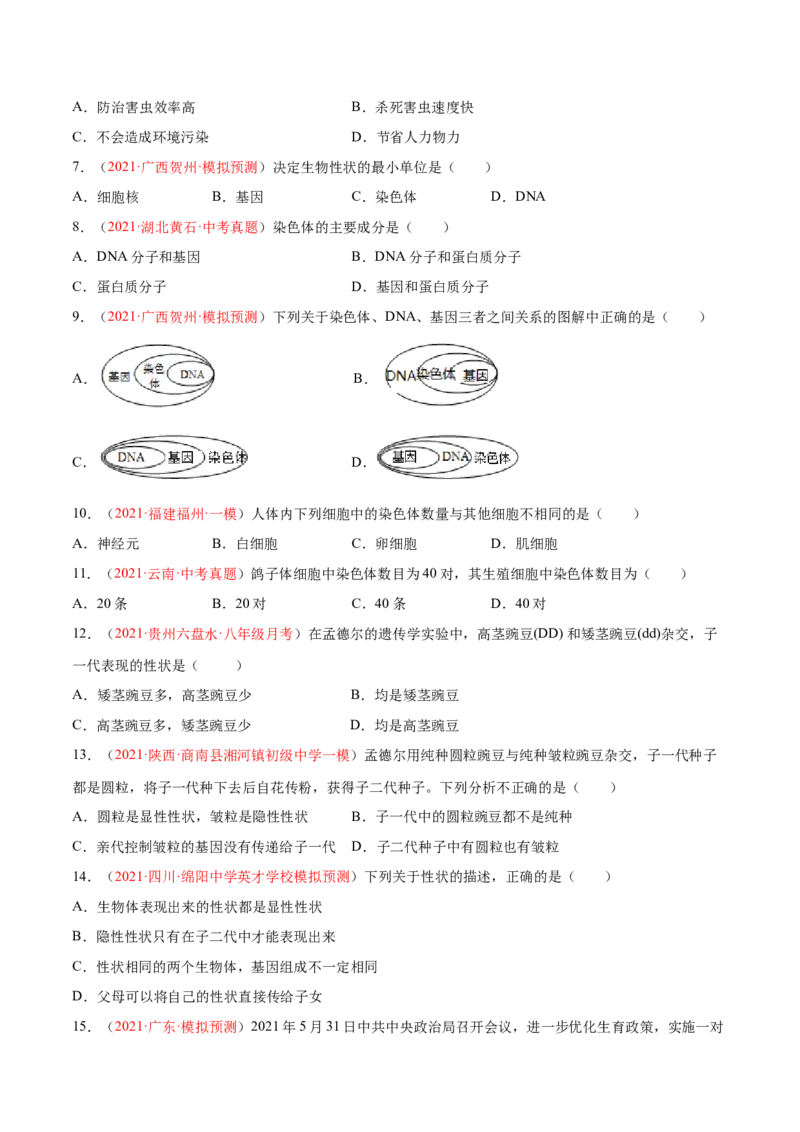 A.防治害虫效率高 B.杀死害虫速度快

C.不会造成环境污染 D.节省人力物力

7.(2021·广西贺州·模拟预测)决定生物性状的最小单位是(　　)

A.细胞核 B.基因 C.染色体 D.DNA

8.(2021·湖北黄石·中考真题)染色体的主要成分是(　　)

A.DNA分子和基因 B.DNA分子和蛋白质分子

C.蛋白质分子 D.基因和蛋白质分子

9.(2021·广西贺州·模拟预测)下列关于染色体、DNA、基因三者之间关系的图解中正确的是(　　)

A. 基因 染色体 DNA

B. DNA 染色体 基因

C. DNA 基因 染色体

D. 基因 DNA 染色体

10.(2021·福建福州·一模)人体内下列细胞中的染色体数量与其他细胞不相同的是(　　)

A.神经元 B.白细胞 C.卵细胞 D.肌细胞

11.(2021·云南·中考真题)鸽子体细胞中染色体数目为40对,其生殖细胞中染色体数目为(　　)

A.20条 B.20对 C.40条 D.40对

12.(2021·贵州六盘水·八年级月考)在孟德尔的遗传学实验中,高茎豌豆(DD)和矮茎豌豆(dd)杂交,子一代表现的性状是(　　)

A.矮茎豌豆多,高茎豌豆少 B.均是矮茎豌豆

C.高茎豌豆多,矮茎豌豆少 D.均是高茎豌豆

13.(2021·陕西·商南县湘河镇初级中学一模)孟德尔用纯种圆粒豌豆与纯种皱粒豌豆杂交,子一代种子都是圆粒,将子一代种下去后自花传粉,获得子二代种子。下列分析不正确的是(　　)

A.圆粒是显性性状,皱粒是隐性性状 B.子一代中的圆粒豌豆都不是纯种

C.亲代控制皱粒的基因没有传递给子一代 D.子二代种子中有圆粒也有皱粒

14.(2021·四川·绵阳中学英才学校模拟预测)下列关于性状的描述,正确的是(　　)

A.生物体表现出来的性状都是显性性状

B.隐性性状只有在子二代中才能表现出来

C.性状相同的两个生物体,基因组成不一定相同

D.父母可以将自己的性状直接传给子女

15.(2021·广东·模拟预测)2021年5月31日中共中央政治局召开会议,进一步优化生育政策,实施一对